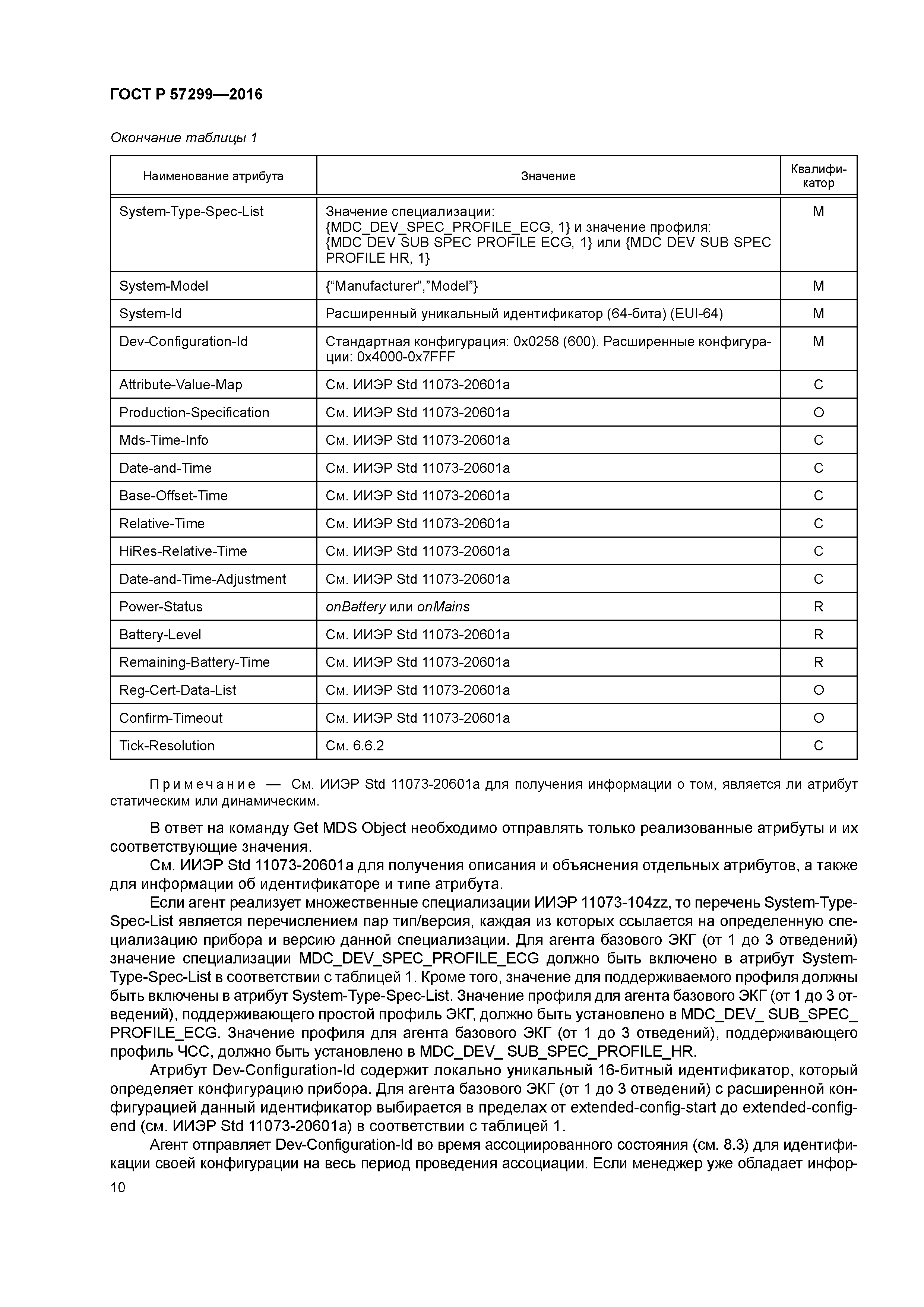 ГОСТ Р 57299—2016

Окончание таблицы 1

| Наименование атрибута | Значение | Квалификатор |
|---|---|---|
| System-Type-Spec-List | Значение специализации: {MDC_DEV_SPEC_PROFILE_ECG, 1} и значение профиля: {MDC DEV SUB SPEC PROFILE ECG, 1} или {MDC DEV SUB SPEC PROFILE HR, 1} | M |
| System-Model | {“Manufacturer”,”Model”} | M |
| System-Id | Расширенный уникальный идентификатор (64-бита) (EUI-64) | M |
| Dev-Configuration-Id | Стандартная конфигурация: 0x0258 (600). Расширенные конфигурации: 0x4000-0x7FFF | M |
| Attribute-Value-Map | См. ИИЭР Std 11073-20601a | C |
| Production-Specification | См. ИИЭР Std 11073-20601a | O |
| Mds-Time-Info | См. ИИЭР Std 11073-20601a | C |
| Date-and-Time | См. ИИЭР Std 11073-20601a | C |
| Base-Offset-Time | См. ИИЭР Std 11073-20601a | C |
| Relative-Time | См. ИИЭР Std 11073-20601a | C |
| HiRes-Relative-Time | См. ИИЭР Std 11073-20601a | C |
| Date-and-Time-Adjustment | См. ИИЭР Std 11073-20601a | C |
| Power-Status | onBattery или onMains | R |
| Battery-Level | См. ИИЭР Std 11073-20601a | R |
| Remaining-Battery-Time | См. ИИЭР Std 11073-20601a | R |
| Reg-Cert-Data-List | См. ИИЭР Std 11073-20601a | O |
| Confirm-Timeout | См. ИИЭР Std 11073-20601a | O |
| Tick-Resolution | См. 6.6.2 | C |

Примечание — См. ИИЭР Std 11073-20601a для получения информации о том, является ли атрибут статическим или динамическим.

В ответ на команду Get MDS Object необходимо отправлять только реализованные атрибуты и их соответствующие значения.

См. ИИЭР Std 11073-20601a для получения описания и объяснения отдельных атрибутов, а также для информации об идентификаторе и типе атрибута.

Если агент реализует множественные специализации ИИЭР 11073-104zz, то перечень System-Type-Spec-List является перечислением пар тип/версия, каждая из которых ссылается на определенную специализацию прибора и версию данной специализации. Для агента базового ЭКГ (от 1 до 3 отведений) значение специализации MDC_DEV_SPEC_PROFILE_ECG должно быть включено в атрибут System-Type-Spec-List в соответствии с таблицей 1. Кроме того, значение для поддерживаемого профиля должны быть включены в атрибут System-Type-Spec-List. Значение профиля для агента базового ЭКГ (от 1 до 3 отведений), поддерживающего простой профиль ЭКГ, должно быть установлено в MDC_DEV_ SUB_SPEC_ PROFILE_ECG. Значение профиля для агента базового ЭКГ (от 1 до 3 отведений), поддерживающего профиль ЧСС, должно быть установлено в MDC_DEV_ SUB_SPEC_PROFILE_HR.

Атрибут Dev-Configuration-Id содержит локально уникальный 16-битный идентификатор, который определяет конфигурацию прибора. Для агента базового ЭКГ (от 1 до 3 отведений) с расширенной конфигурацией данный идентификатор выбирается в пределах от extended-config-start до extended-config-end (см. ИИЭР Std 11073-20601a) в соответствии с таблицей 1.

Агент отправляет Dev-Configuration-Id во время ассоциированного состояния (см. 8.3) для идентификации своей конфигурации на весь период проведения ассоциации. Если менеджер уже обладает инфор-

10